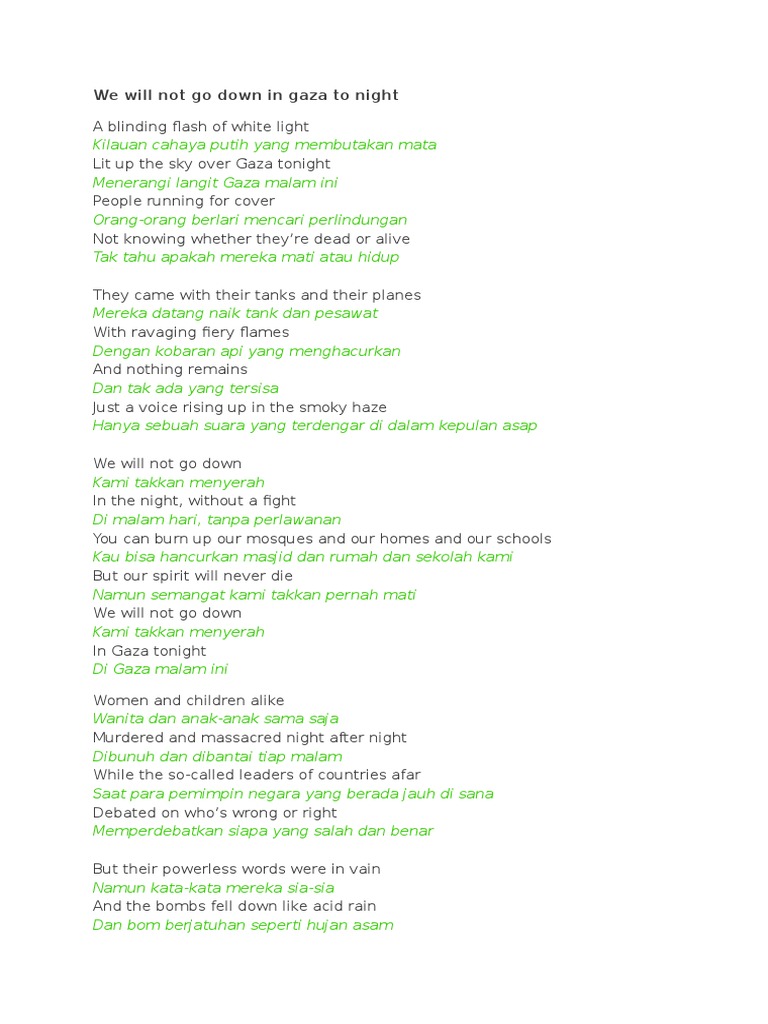 We will not go down in gaza to night

A blinding flash of white light
Kilauan cahaya putih yang membutakan mata
Lit up the sky over Gaza tonight
Menerangi langit Gaza malam ini
People running for cover
Orang-orang berlari mencari perlindungan
Not knowing whether they're dead or alive
Tak tahu apakah mereka mati atau hidup

They came with their tanks and their planes
Mereka datang naik tank dan pesawat
With ravaging fiery flames
Dengan kobaran api yang menghacurkan
And nothing remains
Dan tak ada yang tersisa
Just a voice rising up in the smoky haze
Hanya sebuah suara yang terdengar di dalam kepulan asap

We will not go down
Kami takkan menyerah
In the night, without a fight
Di malam hari, tanpa perlawanan
You can burn up our mosques and our homes and our schools
Kau bisa hancurkan masjid dan rumah dan sekolah kami
But our spirit will never die
Namun semangat kami takkan pernah mati
We will not go down
Kami takkan menyerah
In Gaza tonight
Di Gaza malam ini

Women and children alike
Wanita dan anak-anak sama saja
Murdered and massacred night after night
Dibunuh dan dibantai tiap malam
While the so-called leaders of countries afar
Saat para pemimpin negara yang berada jauh di sana
Debated on who's wrong or right
Memperdebatkan siapa yang salah dan benar

But their powerless words were in vain
Namun kata-kata mereka sia-sia
And the bombs fell down like acid rain
Dan bom berjatuhan seperti hujan asam